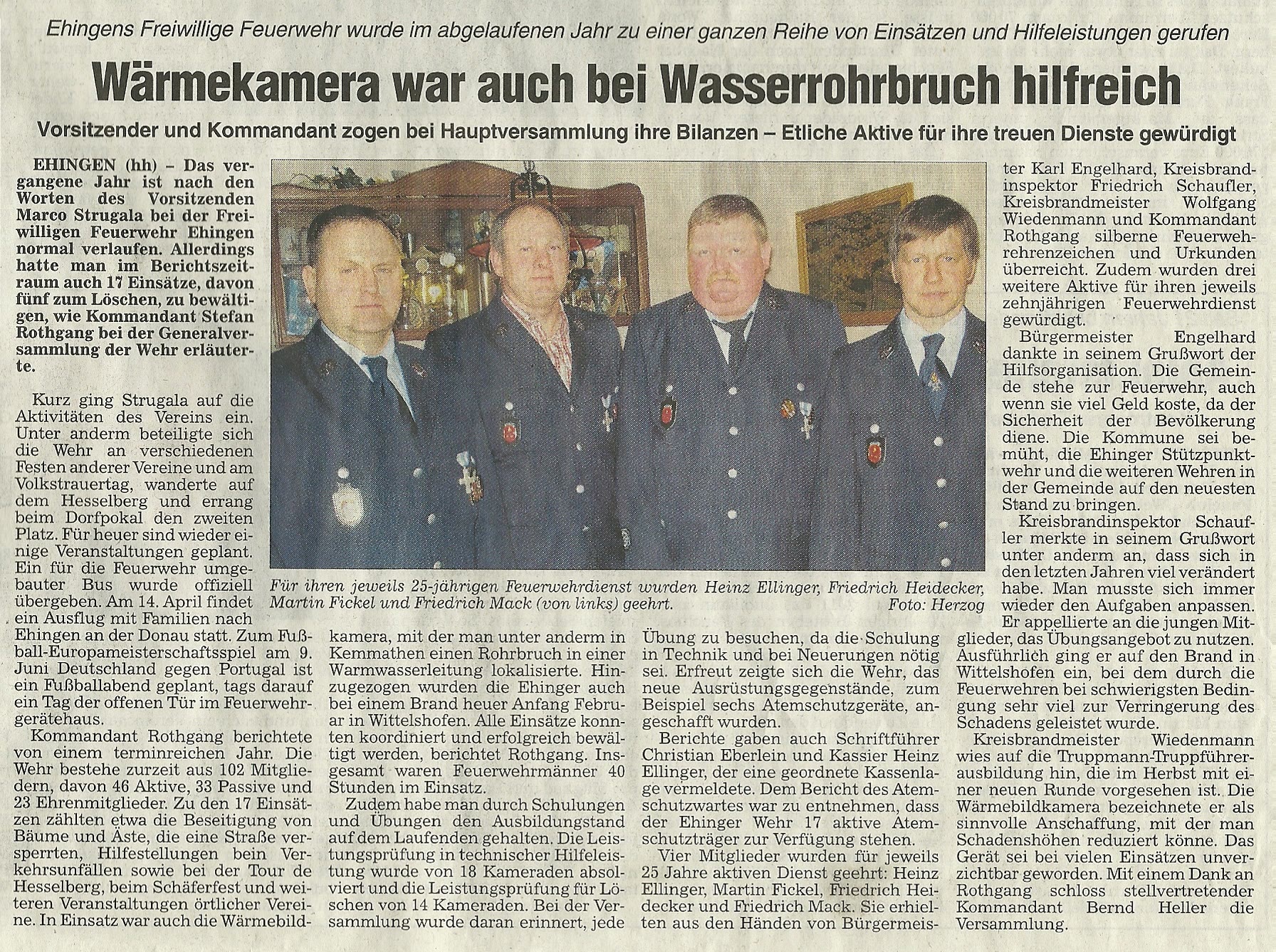 Ehingens Freiwillige Feuerwehr wurde im abgelaufenen Jahr zu einer ganzen Reihe von Einsätzen und Hilfeleistungen gerufen

Wärmekamera war auch bei Wasserrohrbruch hilfreich

Vorsitzender und Kommandant zogen bei Hauptversammlung ihre Bilanzen – Etliche Aktive für ihre treuen Dienste gewürdigt

EHINGEN (hh) – Das vergangene Jahr ist nach den Worten des Vorsitzenden Marco Strugala bei der Freiwilligen Feuerwehr Ehingen normal verlaufen. Allerdings hatte man im Berichtszeitraum auch 17 Einsätze, davon fünf zum Löschen, zu bewältigen, wie Kommandant Stefan Rothgang bei der Generalversammlung der Wehr erläuterte.

Kurz ging Strugala auf die Aktivitäten des Vereins ein. Unter anderm beteiligte sich die Wehr an verschiedenen Festen anderer Vereine und am Volkstrauertag, wanderte auf dem Hesselberg und errang beim Dorfpokal den zweiten Platz. Für heuer sind wieder einige Veranstaltungen geplant. Ein für die Feuerwehr umgebauter Bus wurde offiziell übergeben. Am 14. April findet ein Ausflug mit Familien nach Ehingen an der Donau statt. Zum Fußball-Europameisterschaftsspiel am 9. Juni Deutschland gegen Portugal ist ein Fußballabend geplant, tags darauf ein Tag der offenen Tür im Feuerwehrgerätehaus.

Kommandant Rothgang berichtete von einem terminreichen Jahr. Die Wehr bestehe zurzeit aus 102 Mitgliedern, davon 46 Aktive, 33 Passive und 23 Ehrenmitglieder. Zu den 17 Einsätzen zählten etwa die Beseitigung von Bäume und Äste, die eine Straße versperrten, Hilfestellungen bein Verkehrsunfällen sowie bei der Tour de Hesselberg, beim Schäferfest und weiteren Veranstaltungen örtlicher Vereine. In Einsatz war auch die Wärmebildkamera, mit der man unter anderm in Kemmathen einen Rohrbruch in einer Warmwasserleitung lokalisierte. Hinzugezogen wurden die Ehinger auch bei einem Brand heuer Anfang Februar in Wittelshofen. Alle Einsätze konnten koordiniert und erfolgreich bewältigt werden, berichtet Rothgang. Insgesamt waren Feuerwehrmänner 40 Stunden im Einsatz.

Zudem habe man durch Schulungen und Übungen den Ausbildungstand auf dem Laufenden gehalten. Die Leistungsprüfung in technischer Hilfeleistung wurde von 18 Kameraden absolviert und die Leistungsprüfung für Löschen von 14 Kameraden. Bei der Versammlung wurde daran erinnert, jede Übung zu besuchen, da die Schulung in Technik und bei Neuerungen nötig sei. Erfreut zeigte sich die Wehr, das neue Ausrüstungsgegenstände, zum Beispiel sechs Atemschutzgeräte, angeschafft wurden.

Berichte gaben auch Schriftführer Christian Eberlein und Kassier Heinz Ellinger, der eine geordnete Kassenlage vermeldete. Dem Bericht des Atemschutzwartes war zu entnehmen, dass der Ehinger Wehr 17 aktive Atemschutzträger zur Verfügung stehen.

Vier Mitglieder wurden für jeweils 25 Jahre aktiven Dienst geehrt: Heinz Ellinger, Martin Fickel, Friedrich Heidecker und Friedrich Mack. Sie erhielten aus den Händen von Bürgermeister Karl Engelhard, Kreisbrandinspektor Friedrich Schaufler, Kreisbrandmeister Wolfgang Wiedenmann und Kommandant Rothgang silberne Feuerwehrehrenzeichen und Urkunden überreicht. Zudem wurden drei weitere Aktive für ihren jeweils zehnjährigen Feuerwehrdienst gewürdigt.

Bürgermeister Engelhard dankte in seinem Grußwort der Hilfsorganisation. Die Gemeinde stehe zur Feuerwehr, auch wenn sie viel Geld koste, da der Sicherheit der Bevölkerung diene. Die Kommune sei bemüht, die Ehinger Stützpunktwehr und die weiteren Wehren in der Gemeinde auf den neuesten Stand zu bringen.

Kreisbrandinspektor Schaufler merkte in seinem Grußwort unter anderm an, dass sich in den letzten Jahren viel verändert habe. Man musste sich immer wieder den Aufgaben anpassen. Er appellierte an die jungen Mitglieder, das Übungsangebot zu nutzen. Ausführlich ging er auf den Brand in Wittelshofen ein, bei dem durch die Feuerwehren bei schwierigsten Bedingung sehr viel zur Verringerung des Schadens geleistet wurde.

Kreisbrandmeister Wiedenmann wies auf die Truppmann-Truppführerausbildung hin, die im Herbst mit einer neuen Runde vorgesehen ist. Die Wärmebildkamera bezeichnete er als sinnvolle Anschaffung, mit der man Schadenshöhen reduziert könne. Das Gerät sei bei vielen Einsätzen unverzichtbar geworden. Mit einem Dank an Rothgang schloss stellvertretender Kommandant Bernd Heller die Versammlung.

Für ihren jeweils 25-jährigen Feuerwehrdienst wurden Heinz Ellinger, Friedrich Heidecker, Martin Fickel und Friedrich Mack (von links) geehrt. Foto: Herzog